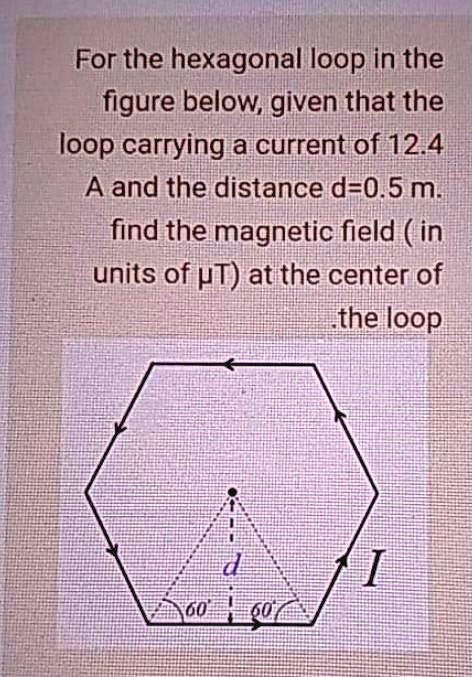 For the hexagonal loop in the figure below, given that the loop carrying a current of 12.4 A and the distance d=0.5 m. find the magnetic field ( in units of μT) at the center of .the loop

$d$

$I$

$60^{\circ}$

$60^{\circ}$